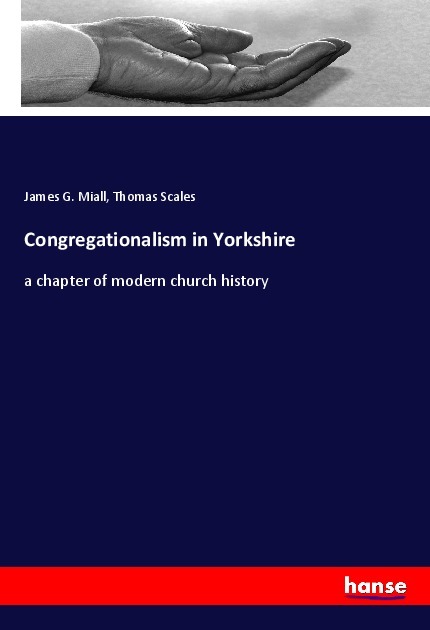 James G. Miall, Thomas Scales

Congregationalism in Yorkshire

a chapter of modern church history

hanse